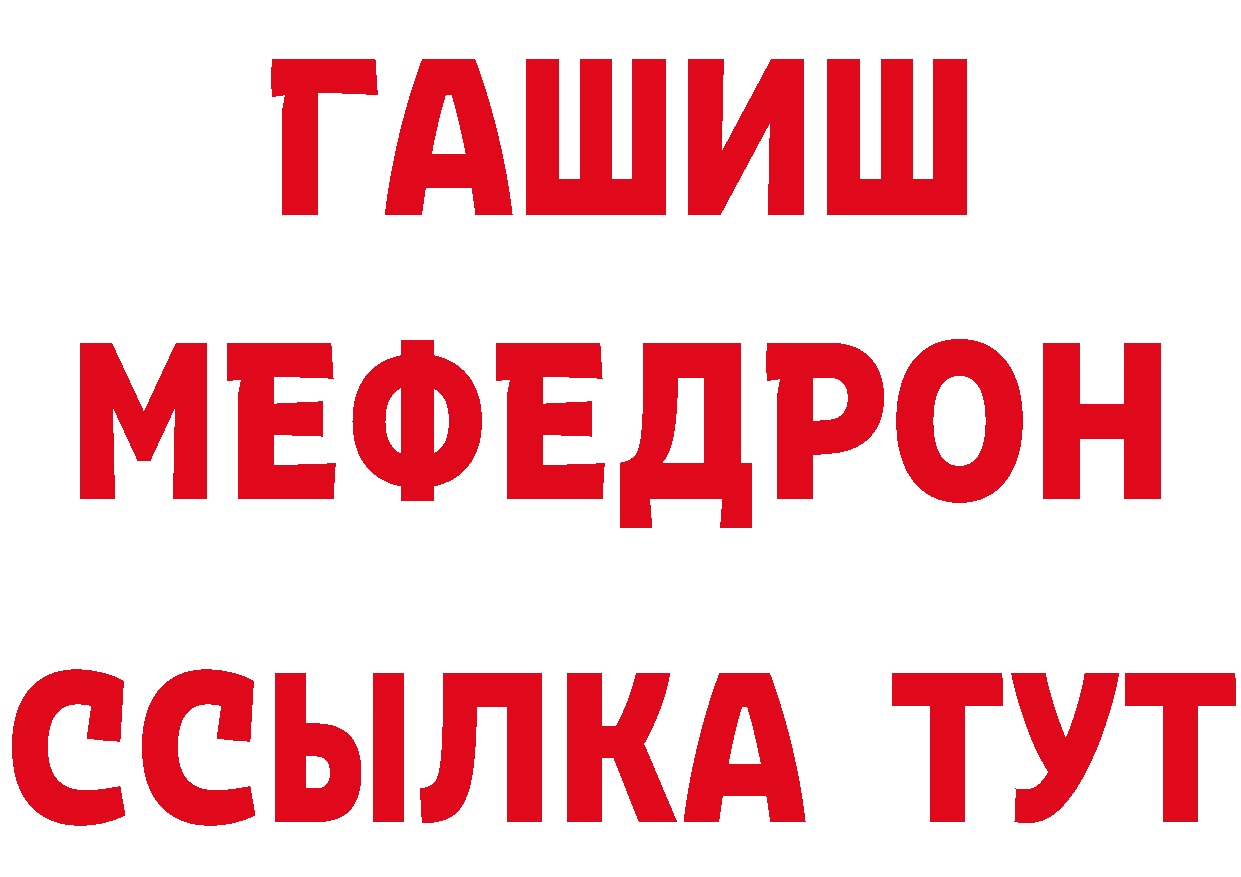 ГАШИШ
МЕФЕДРОН
ССЫЛКА ТУТ